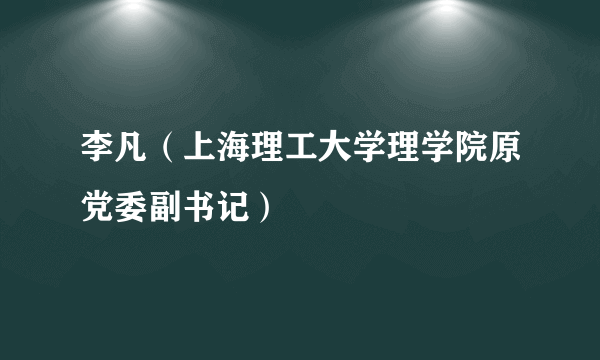 李凡（上海理工大学理学院原党委副书记）